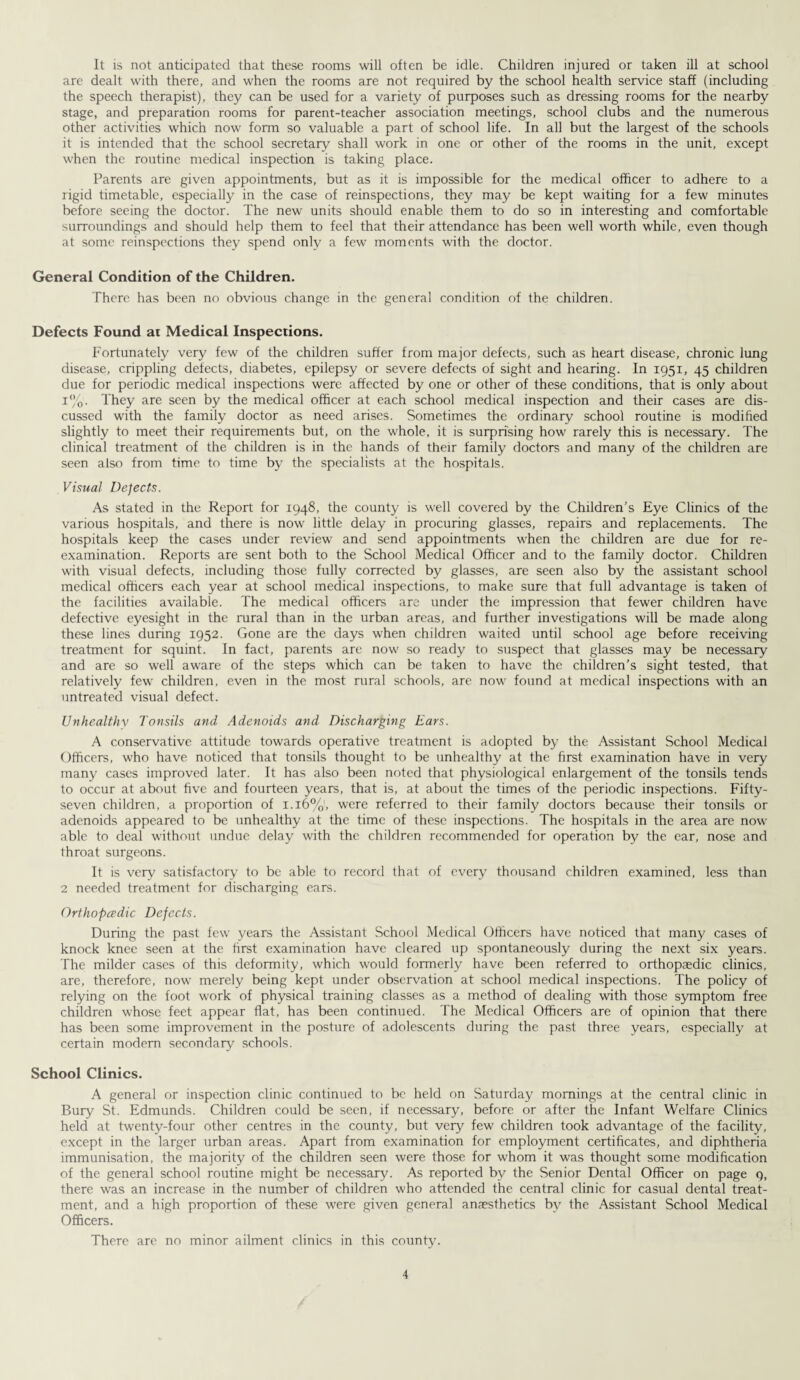 It is not anticipated that these rooms will often be idle. Children injured or taken ill at school are dealt with there, and when the rooms are not required by the school health service staff (including the speech therapist), they can be used for a variety of purposes such as dressing rooms for the nearby stage, and preparation rooms for parent-teacher association meetings, school clubs and the numerous other activities which now form so valuable a part of school life. In all but the largest of the schools it is intended that the school secretary shall work in one or other of the rooms in the unit, except when the routine medical inspection is taking place.

Parents are given appointments, but as it is impossible for the medical officer to adhere to a rigid timetable, especially in the case of reinspections, they may be kept waiting for a few minutes before seeing the doctor. The new units should enable them to do so in interesting and comfortable surroundings and should help them to feel that their attendance has been well worth while, even though at some reinspections they spend only a few moments with the doctor.

General Condition of the Children.

There has been no obvious change in the general condition of the children.

Defects Found at Medical Inspections.

Fortunately very few of the children suffer from major defects, such as heart disease, chronic lung disease, crippling defects, diabetes, epilepsy or severe defects of sight and hearing. In 1951, 45 children due for periodic medical inspections were affected by one or other of these conditions, that is only about 1%. They are seen by the medical officer at each school medical inspection and their cases are discussed with the family doctor as need arises. Sometimes the ordinary school routine is modified slightly to meet their requirements but, on the whole, it is surprising how rarely this is necessary. The clinical treatment of the children is in the hands of their family doctors and many of the children are seen also from time to time by the specialists at the hospitals.

Visual Defects.

As stated in the Report for 1948, the county is well covered by the Children's Eye Clinics of the various hospitals, and there is now little delay in procuring glasses, repairs and replacements. The hospitals keep the cases under review and send appointments when the children are due for re-examination. Reports are sent both to the School Medical Officer and to the family doctor. Children with visual defects, including those fully corrected by glasses, are seen also by the assistant school medical officers each year at school medical inspections, to make sure that full advantage is taken of the facilities available. The medical officers are under the impression that fewer children have defective eyesight in the rural than in the urban areas, and further investigations will be made along these lines during 1952. Gone are the days when children waited until school age before receiving treatment for squint. In fact, parents are now so ready to suspect that glasses may be necessary and are so well aware of the steps which can be taken to have the children's sight tested, that relatively few children, even in the most rural schools, are now found at medical inspections with an untreated visual defect.

Unhealthy Tonsils and Adenoids and Discharging Ears.

A conservative attitude towards operative treatment is adopted by the Assistant School Medical Officers, who have noticed that tonsils thought to be unhealthy at the first examination have in very many cases improved later. It has also been noted that physiological enlargement of the tonsils tends to occur at about five and fourteen years, that is, at about the times of the periodic inspections. Fifty-seven children, a proportion of 1.16%, were referred to their family doctors because their tonsils or adenoids appeared to be unhealthy at the time of these inspections. The hospitals in the area are now able to deal without undue delay with the children recommended for operation by the ear, nose and throat surgeons.

It is very satisfactory to be able to record that of every thousand children examined, less than 2 needed treatment for discharging ears.

Orthopædic Defects.

During the past few years the Assistant School Medical Officers have noticed that many cases of knock knee seen at the first examination have cleared up spontaneously during the next six years. The milder cases of this deformity, which would formerly have been referred to orthopædic clinics, are, therefore, now merely being kept under observation at school medical inspections. The policy of relying on the foot work of physical training classes as a method of dealing with those symptom free children whose feet appear flat, has been continued. The Medical Officers are of opinion that there has been some improvement in the posture of adolescents during the past three years, especially at certain modern secondary schools.

School Clinics.

A general or inspection clinic continued to be held on Saturday mornings at the central clinic in Bury St. Edmunds. Children could be seen, if necessary, before or after the Infant Welfare Clinics held at twenty-four other centres in the county, but very few children took advantage of the facility, except in the larger urban areas. Apart from examination for employment certificates, and diphtheria immunisation, the majority of the children seen were those for whom it was thought some modification of the general school routine might be necessary. As reported by the Senior Dental Officer on page 9, there was an increase in the number of children who attended the central clinic for casual dental treatment, and a high proportion of these were given general anæsthetics by the Assistant School Medical Officers.

There are no minor ailment clinics in this county.

4